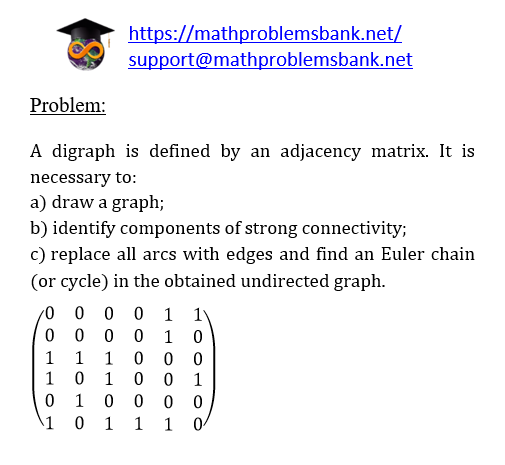 https://mathproblemsbank.net/
support@mathproblemsbank.net

Problem:

A digraph is defined by an adjacency matrix. It is necessary to:
a) draw a graph;
b) identify components of strong connectivity;
c) replace all arcs with edges and find an Euler chain (or cycle) in the obtained undirected graph.

$\begin{pmatrix} 0 & 0 & 0 & 0 & 1 & 1 \\ 0 & 0 & 0 & 0 & 1 & 0 \\ 1 & 1 & 1 & 0 & 0 & 0 \\ 1 & 0 & 1 & 0 & 0 & 1 \\ 0 & 1 & 0 & 0 & 0 & 0 \\ 1 & 0 & 1 & 1 & 1 & 0 \end{pmatrix}$